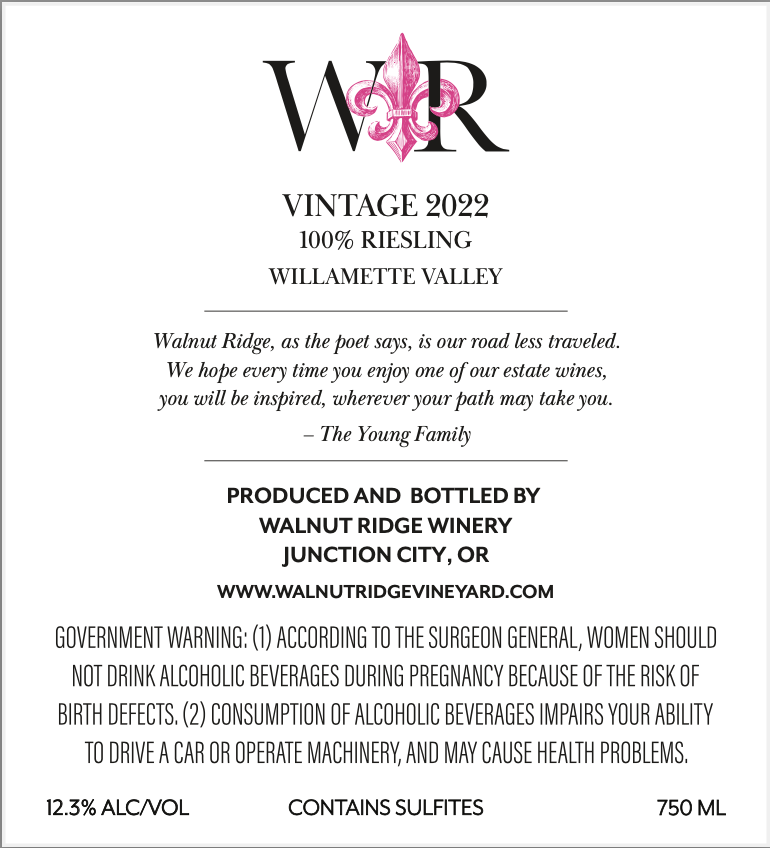 WR

VINTAGE 2022
100% RIESLING
WILLAMETTE VALLEY

Walnut Ridge, as the poet says, is our road less traveled. We hope every time you enjoy one of our estate wines, you will be inspired, wherever your path may take you.

– The Young Family

PRODUCED AND BOTTLED BY
WALNUT RIDGE WINERY
JUNCTION CITY, OR

WWW.WALNUTRIDGEVINEYARD.COM

GOVERNMENT WARNING: (1) ACCORDING TO THE SURGEON GENERAL, WOMEN SHOULD NOT DRINK ALCOHOLIC BEVERAGES DURING PREGNANCY BECAUSE OF THE RISK OF BIRTH DEFECTS. (2) CONSUMPTION OF ALCOHOLIC BEVERAGES IMPAIRS YOUR ABILITY TO DRIVE A CAR OR OPERATE MACHINERY, AND MAY CAUSE HEALTH PROBLEMS.

12.3% ALC/VOL CONTAINS SULFITES 750 ML